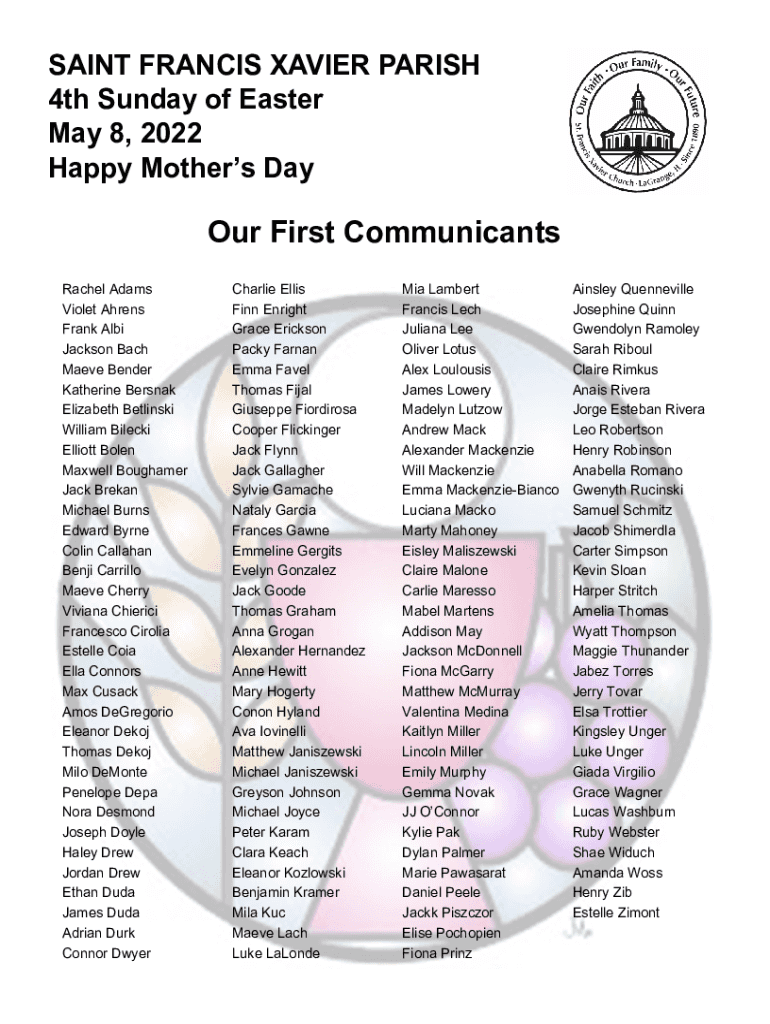 SAINT FRANCIS XAVIER PARISH
4th Sunday of Easter
May 8, 2022
Happy Mother's Day

Our Faith · Our Family · Our Future
St. Francis Xavier Church · LaGrange, IL Since 1890

Our First Communicants

Rachel Adams
Violet Ahrens
Frank Albi
Jackson Bach
Maeve Bender
Katherine Bersnak
Elizabeth Betlinski
William Bilecki
Elliott Bolen
Maxwell Boughamer
Jack Brekan
Michael Burns
Edward Byrne
Colin Callahan
Benji Carrillo
Maeve Cherry
Viviana Chierici
Francesco Cirolia
Estelle Coia
Ella Connors
Max Cusack
Amos DeGregorio
Eleanor Dekoj
Thomas Dekoj
Milo DeMonte
Penelope Depa
Nora Desmond
Joseph Doyle
Haley Drew
Jordan Drew
Ethan Duda
James Duda
Adrian Durk
Connor Dwyer

Charlie Ellis
Finn Enright
Grace Erickson
Packy Farnan
Emma Favel
Thomas Fijal
Giuseppe Fiordirosa
Cooper Flickinger
Jack Flynn
Jack Gallagher
Sylvie Gamache
Nataly Garcia
Frances Gawne
Emmeline Gergits
Evelyn Gonzalez
Jack Goode
Thomas Graham
Anna Grogan
Alexander Hernandez
Anne Hewitt
Mary Hogerty
Conon Hyland
Ava Iovinelli
Matthew Janiszewski
Michael Janiszewski
Greyson Johnson
Michael Joyce
Peter Karam
Clara Keach
Eleanor Kozlowski
Benjamin Kramer
Mila Kuc
Maeve Lach
Luke LaLonde

Mia Lambert
Francis Lech
Juliana Lee
Oliver Lotus
Alex Loulousis
James Lowery
Madelyn Lutzow
Andrew Mack
Alexander Mackenzie
Will Mackenzie
Emma Mackenzie-Bianco
Luciana Macko
Marty Mahoney
Eisley Maliszewski
Claire Malone
Carlie Maresso
Mabel Martens
Addison May
Jackson McDonnell
Fiona McGarry
Matthew McMurray
Valentina Medina
Kaitlyn Miller
Lincoln Miller
Emily Murphy
Gemma Novak
JJ O'Connor
Kylie Pak
Dylan Palmer
Marie Pawasarat
Daniel Peele
Jackk Piszczor
Elise Pochopien
Fiona Prinz

Ainsley Quenneville
Josephine Quinn
Gwendolyn Ramoley
Sarah Riboul
Claire Rimkus
Anais Rivera
Jorge Esteban Rivera
Leo Robertson
Henry Robinson
Anabella Romano
Gwenyth Rucinski
Samuel Schmitz
Jacob Shimerdla
Carter Simpson
Kevin Sloan
Harper Stritch
Amelia Thomas
Wyatt Thompson
Maggie Thunander
Jabez Torres
Jerry Tovar
Elsa Trottier
Kingsley Unger
Luke Unger
Giada Virgilio
Grace Wagner
Lucas Washburn
Ruby Webster
Shae Widuch
Amanda Woss
Henry Zib
Estelle Zimont